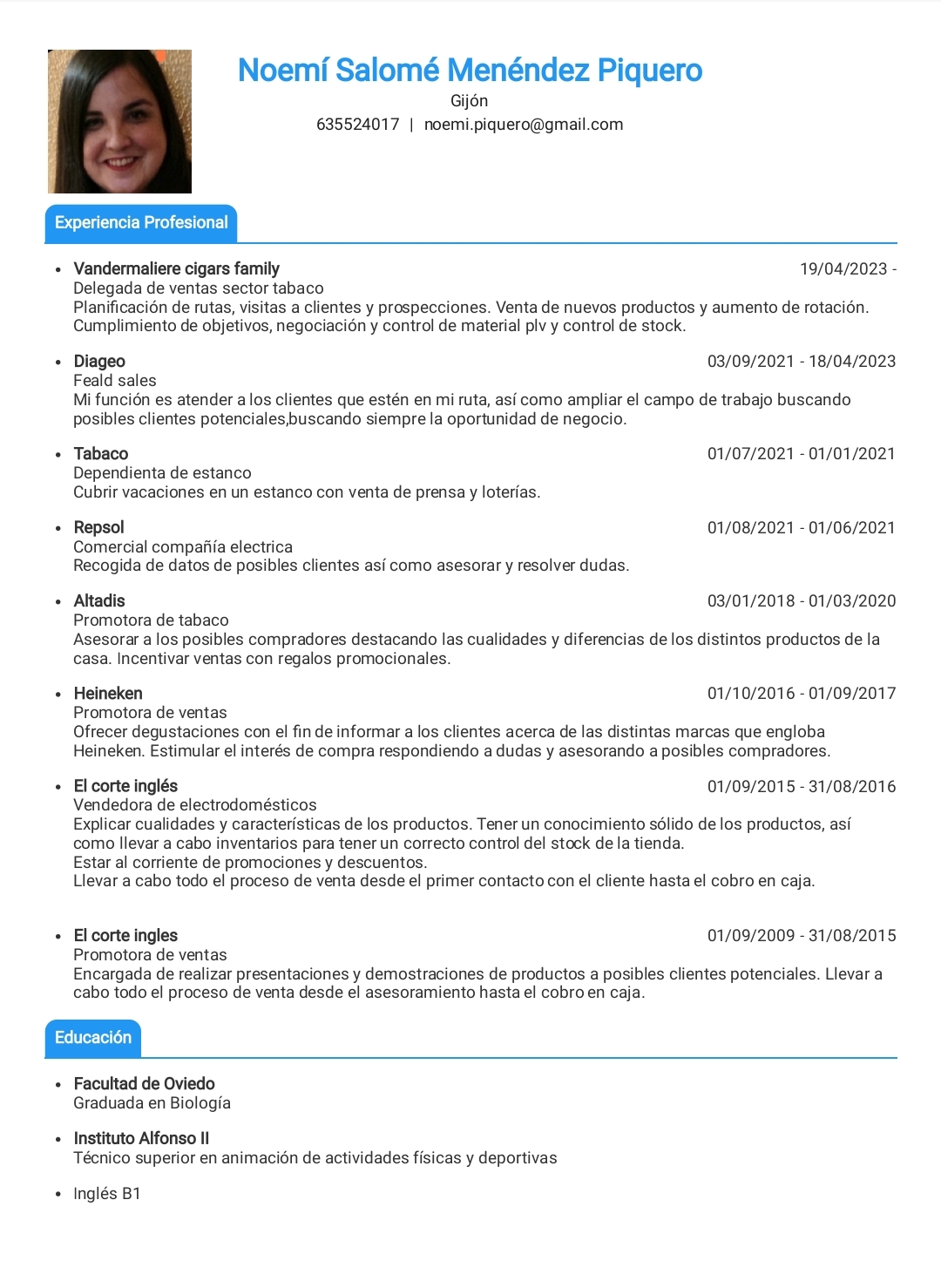 Noemí Salomé Menéndez Piquero
Gijón
635524017 | noemi.piquero@gmail.com

Experiencia Profesional

• Vandermaliere cigars family 19/04/2023 -
Delegada de ventas sector tabaco
Planificación de rutas, visitas a clientes y prospecciones. Venta de nuevos productos y aumento de rotación. Cumplimiento de objetivos, negociación y control de material plv y control de stock.

• Diageo 03/09/2021 - 18/04/2023
Feald sales
Mi función es atender a los clientes que estén en mi ruta, así como ampliar el campo de trabajo buscando posibles clientes potenciales,buscando siempre la oportunidad de negocio.

• Tabaco 01/07/2021 - 01/01/2021
Dependienta de estanco
Cubrir vacaciones en un estanco con venta de prensa y loterías.

• Repsol 01/08/2021 - 01/06/2021
Comercial compañía electrica
Recogida de datos de posibles clientes así como asesorar y resolver dudas.

• Altadis 03/01/2018 - 01/03/2020
Promotora de tabaco
Asesorar a los posibles compradores destacando las cualidades y diferencias de los distintos productos de la casa. Incentivar ventas con regalos promocionales.

• Heineken 01/10/2016 - 01/09/2017
Promotora de ventas
Ofrecer degustaciones con el fin de informar a los clientes acerca de las distintas marcas que engloba Heineken. Estimular el interés de compra respondiendo a dudas y asesorando a posibles compradores.

• El corte inglés 01/09/2015 - 31/08/2016
Vendedora de electrodomésticos
Explicar cualidades y características de los productos. Tener un conocimiento sólido de los productos, así como llevar a cabo inventarios para tener un correcto control del stock de la tienda.
Estar al corriente de promociones y descuentos.
Llevar a cabo todo el proceso de venta desde el primer contacto con el cliente hasta el cobro en caja.

• El corte ingles 01/09/2009 - 31/08/2015
Promotora de ventas
Encargada de realizar presentaciones y demostraciones de productos a posibles clientes potenciales. Llevar a cabo todo el proceso de venta desde el asesoramiento hasta el cobro en caja.

Educación

• Facultad de Oviedo
Graduada en Biología

• Instituto Alfonso II
Técnico superior en animación de actividades físicas y deportivas

• Inglés B1